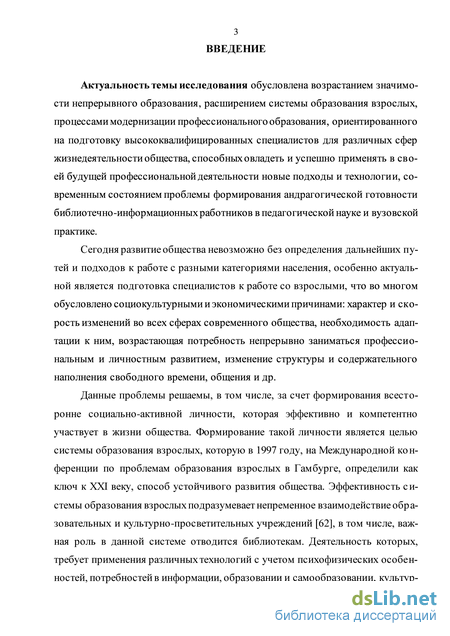 3
ВВЕДЕНИЕ

Актуальность темы исследования обусловлена возрастанием значимости непрерывного образования, расширением системы образования взрослых, процессами модернизации профессионального образования, ориентированного на подготовку высококвалифицированных специалистов для различных сфер жизнедеятельности общества, способных овладеть и успешно применять в своей будущей профессиональной деятельности новые подходы и технологии, современным состоянием проблемы формирования андрагогической готовности библиотечно-информационных работников в педагогической науке и вузовской практике.

Сегодня развитие общества невозможно без определения дальнейших путей и подходов к работе с разными категориями населения, особенно актуальной является подготовка специалистов к работе со взрослыми, что во многом обусловлено социокультурными и экономическими причинами: характер и скорость изменений во всех сферах современного общества, необходимость адаптации к ним, возрастающая потребность непрерывно заниматься профессиональным и личностным развитием, изменение структуры и содержательного наполнения свободного времени, общения и др.

Данные проблемы решаемы, в том числе, за счет формирования всесторонне социально-активной личности, которая эффективно и компетентно участвует в жизни общества. Формирование такой личности является целью системы образования взрослых, которую в 1997 году, на Международной конференции по проблемам образования взрослых в Гамбурге, определили как ключ к XXI веку, способ устойчивого развития общества. Эффективность системы образования взрослых подразумевает непременное взаимодействие образовательных и культурно-просветительных учреждений [62], в том числе, важная роль в данной системе отводится библиотекам. Деятельность которых, требует применения различных технологий с учетом психофизических особенностей, потребностей в информации, образовании и самообразовании, культур-

dsLib.net
библиотека диссертаций